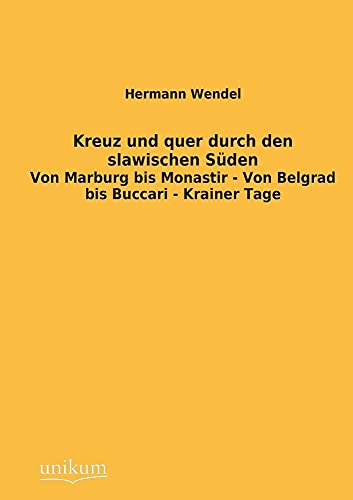 Hermann Wendel

Kreuz und quer durch den slawischen Süden
Von Marburg bis Monastir - Von Belgrad bis Buccari - Krainer Tage

unikum